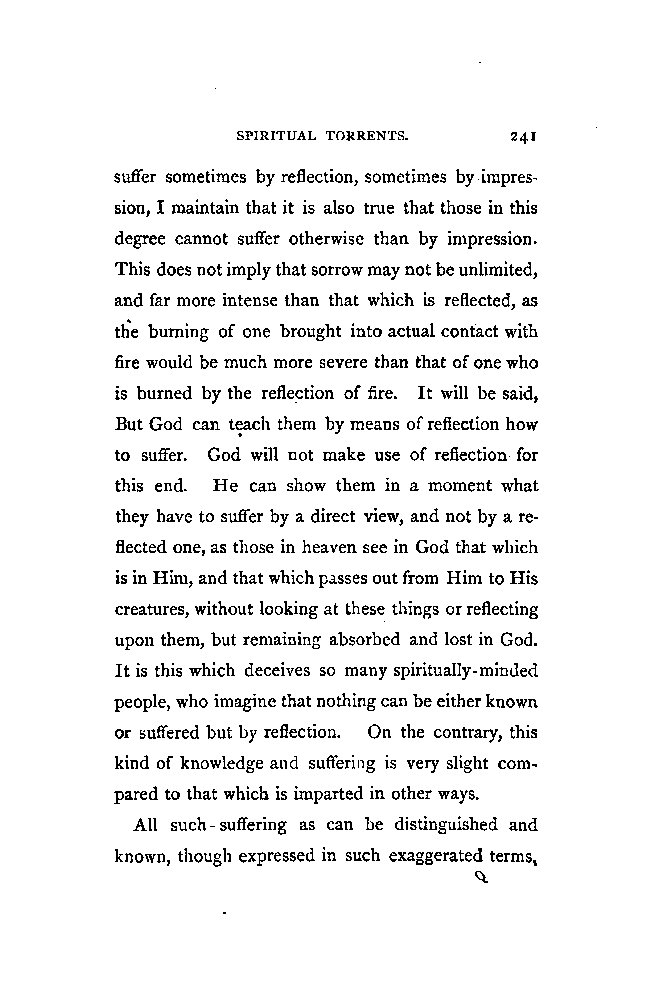 SPIRITUAL TORRENTS. 241

suffer sometimes by reflection, sometimes by impression, I maintain that it is also true that those in this degree cannot suffer otherwise than by impression. This does not imply that sorrow may not be unlimited, and far more intense than that which is reflected, as the burning of one brought into actual contact with fire would be much more severe than that of one who is burned by the reflection of fire. It will be said, But God can teach them by means of reflection how to suffer. God will not make use of reflection for this end. He can show them in a moment what they have to suffer by a direct view, and not by a reflected one, as those in heaven see in God that which is in Him, and that which passes out from Him to His creatures, without looking at these things or reflecting upon them, but remaining absorbed and lost in God. It is this which deceives so many spiritually-minded people, who imagine that nothing can be either known or suffered but by reflection. On the contrary, this kind of knowledge and suffering is very slight compared to that which is imparted in other ways.

All such-suffering as can be distinguished and known, though expressed in such exaggerated terms,

Q